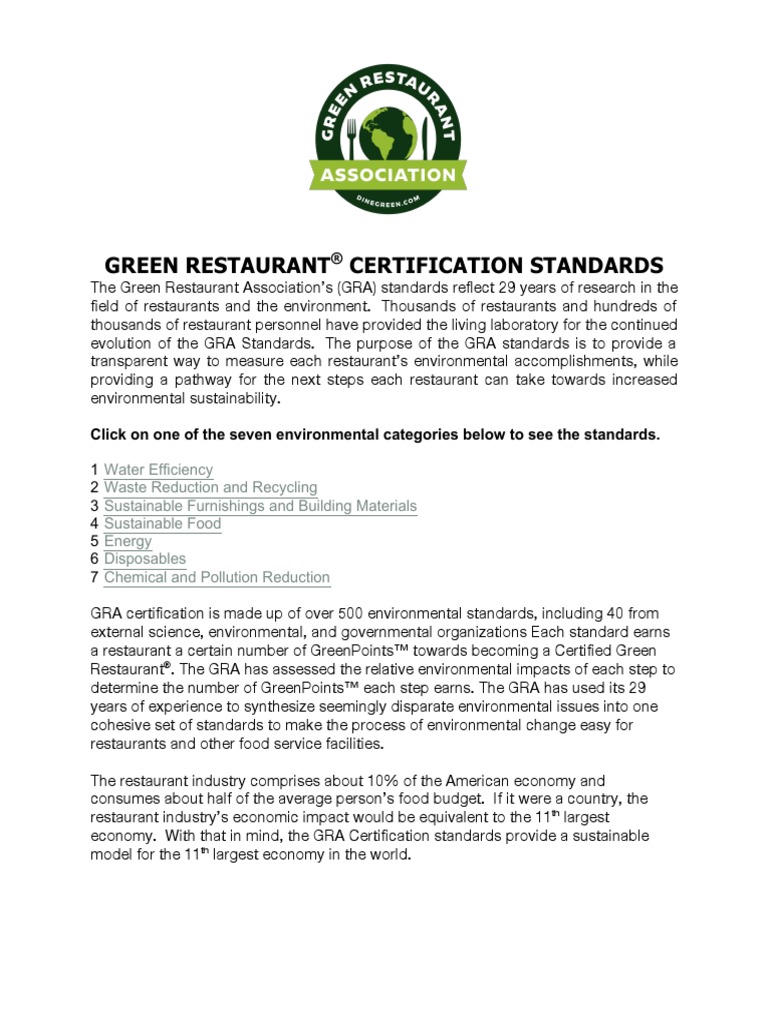 GREEN RESTAURANT
ASSOCIATION
DINEGREEN.COM

GREEN RESTAURANT® CERTIFICATION STANDARDS

The Green Restaurant Association's (GRA) standards reflect 29 years of research in the field of restaurants and the environment. Thousands of restaurants and hundreds of thousands of restaurant personnel have provided the living laboratory for the continued evolution of the GRA Standards. The purpose of the GRA standards is to provide a transparent way to measure each restaurant's environmental accomplishments, while providing a pathway for the next steps each restaurant can take towards increased environmental sustainability.

Click on one of the seven environmental categories below to see the standards.

1 Water Efficiency
2 Waste Reduction and Recycling
3 Sustainable Furnishings and Building Materials
4 Sustainable Food
5 Energy
6 Disposables
7 Chemical and Pollution Reduction

GRA certification is made up of over 500 environmental standards, including 40 from external science, environmental, and governmental organizations Each standard earns a restaurant a certain number of GreenPoints™ towards becoming a Certified Green Restaurant®. The GRA has assessed the relative environmental impacts of each step to determine the number of GreenPoints™ each step earns. The GRA has used its 29 years of experience to synthesize seemingly disparate environmental issues into one cohesive set of standards to make the process of environmental change easy for restaurants and other food service facilities.

The restaurant industry comprises about 10% of the American economy and consumes about half of the average person's food budget. If it were a country, the restaurant industry's economic impact would be equivalent to the 11$^{th}$ largest economy. With that in mind, the GRA Certification standards provide a sustainable model for the 11$^{th}$ largest economy in the world.